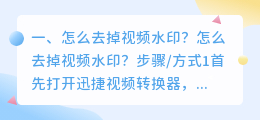 一、怎么去掉视频水印？怎么去掉视频水印？步骤/方式1首先打开迅捷视频转换器，...